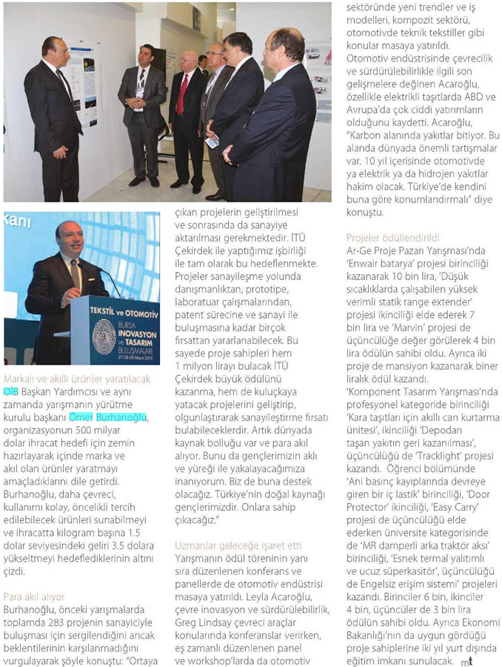 kanı

TEKSTİL ve OTOMOTİV
BURSA İNOVASYON ve TASARIM BULUŞMALARI
27-28-29 Mayıs 2015

Markalı ve akıllı ürünler yaratılacak
OİB Başkan Yardımcısı ve aynı zamanda yarışmanın yürütme kurulu başkanı Ömer Burhanoğlu, organizasyonun 500 milyar dolar ihracat hedefi için zemin hazırlayarak içinde marka ve akıl olan ürünler yaratmayı amaçladıklarını dile getirdi. Burhanoğlu, daha çevreci, kullanımı kolay, öncelikli tercih edilebilecek ürünleri sunabilmeyi ve ihracatta kilogram başına 1.5 dolar seviyesindeki geliri 3.5 dolara yükseltmeyi hedeflediklerinin altını çizdi.

Para akıl alıyor
Burhanoğlu, önceki yarışmalarda toplamda 283 projenin sanayiciyle buluşması için sergilendiğini ancak beklentilerinin karşılanmadığını vurgulayarak şöyle konuştu: "Ortaya çıkan projelerin geliştirilmesi ve sonrasında da sanayiye aktarılması gerekmektedir. İTÜ Çekirdek ile yaptığımız işbirliği ile tam olarak bu hedeflenmekte. Projeler sanayileşme yolunda danışmanlıktan, prototipe, laboratuar çalışmalarından, patent sürecine ve sanayi ile buluşmasına kadar birçok fırsattan yararlanabilecek. Bu sayede proje sahipleri hem 1 milyon lirayı bulacak İTÜ Çekirdek büyük ödülünü kazanma, hem de kuluçkaya yatacak projelerini geliştirip, olgunlaştırarak sanayileştirme fırsatı bulabileceklerdir. Artık dünyada kaynak bolluğu var ve para akıl alıyor. Bunu da gençlerimizin aklı ve yüreği ile yakalayacağımıza inanıyorum. Biz de buna destek olacağız. Türkiye'nin doğal kaynağı gençlerimizdir. Onlara sahip çıkacağız."

Uzmanlar geleceğe işaret etti
Yarışmanın ödül töreninin yanı sıra düzenlenen konferans ve panellerde de otomotiv endüstrisi masaya yatırıldı. Leyla Acaroğlu, çevre inovasyon ve sürdürülebilirlik, Greg Lindsay çevreci araçlar konularında konferanslar verirken, eş zamanlı düzenlenen panel ve workshop'larda da otomotiv sektöründe yeni trendler ve iş modelleri, kompozit sektörü, otomotivde teknik tekstiller gibi konular masaya yatırıldı. Otomotiv endüstrisinde çevrecilik ve sürdürülebilirlikle ilgili son gelişmelere değinen Acaroğlu, özellikle elektrikli taşıtlarda ABD ve Avrupa'da çok ciddi yatırımların olduğunu kaydetti. Acaroğlu, "Karbon alanında yakıtlar bitiyor. Bu alanda dünyada önemli tartışmalar var. 10 yıl içerisinde otomotivde ya elektrik ya da hidrojen yakıtlar hakim olacak. Türkiye'de kendini buna göre konumlandırmalı" diye konuştu.

Projeler ödüllendirildi
Ar-Ge Proje Pazarı Yarışması'nda 'Enwair batarya' projesi birinciliği kazanarak 10 bin lira, 'Düşük sıcaklıklarda çalışabilen yüksek verimli statik range extender' projesi ikinciliği elde ederek 7 bin lira ve 'Marvin' projesi de üçüncülüğe değer görülerek 4 bin lira ödülün sahibi oldu. Ayrıca iki proje de mansiyon kazanarak biner liralık ödül kazandı.
'Komponent Tasarım Yarışması'nda profesyonel kategoride birinciliği 'Kara taşıtları için akıllı can kurtarma ünitesi', ikinciliği 'Depodan taşan yakıtın geri kazanılması', üçüncülüğü de 'Tracklight' projesi kazandı. Öğrenci bölümünde 'Ani basınç kayıplarında devreye giren bir iç lastik' birinciliği, 'Door Protector' ikinciliği, 'Easy Carry' projesi de üçüncülüğü elde ederken üniversite kategorisinde de 'MR damperli arka traktör aksı' birinciliği, 'Esnek termal yalıtımlı ve ucuz süperkasitör', üçüncülüğü de Engelsiz erişim sistemi' projeleri kazandı. Birinciler 6 bin, ikinciler 4 bin, üçüncüler de 3 bin lira ödülün sahibi oldu. Ayrıca Ekonomi Bakanlığı'nın da uygun gördüğü proje sahiplerine iki yıl yurt dışında eğitim imkanı sunulacak. mt